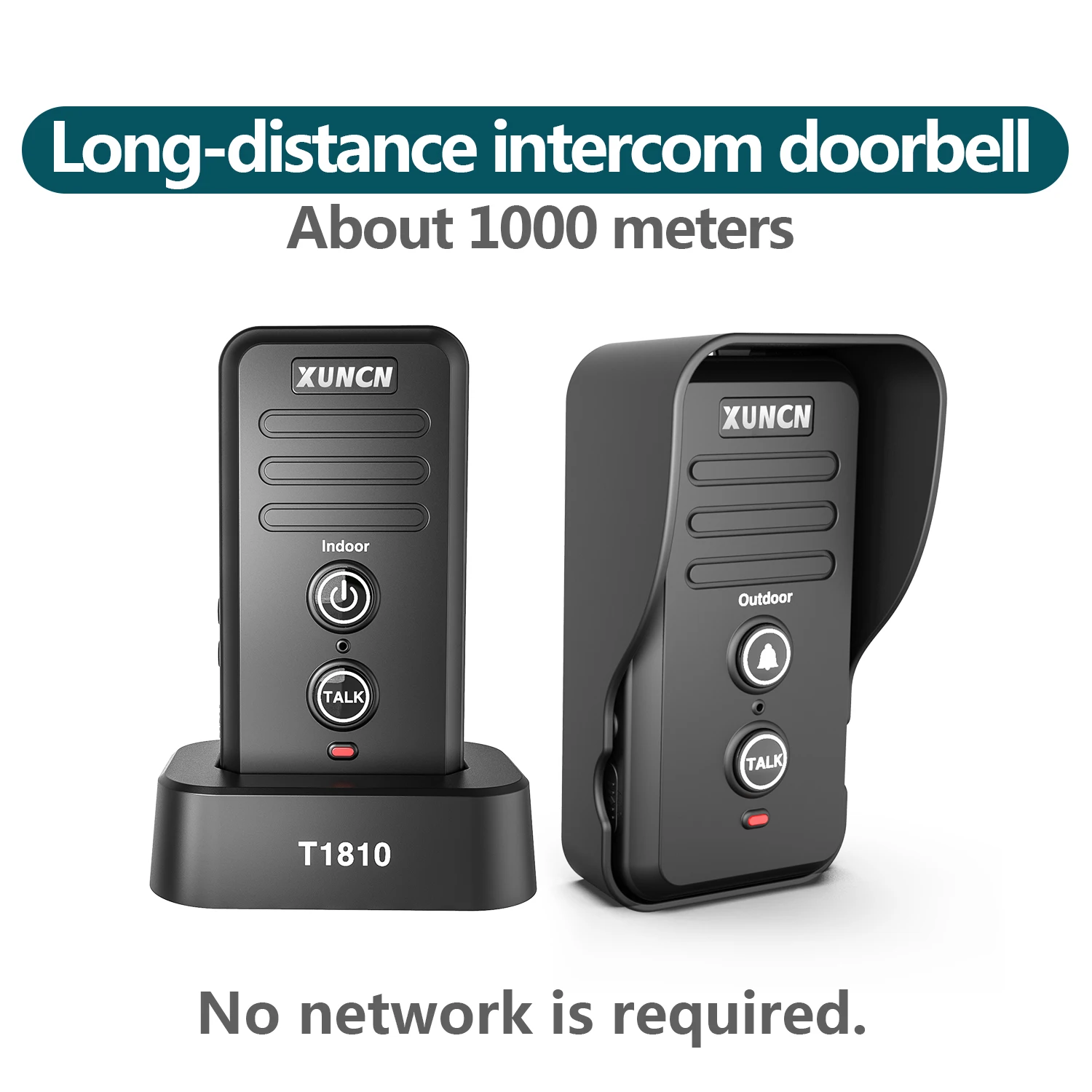 Long-distance intercom doorbell
About 1000 meters

XUNCN
Indoor
TALK
T1810

XUNCN
Outdoor
TALK

No network is required.